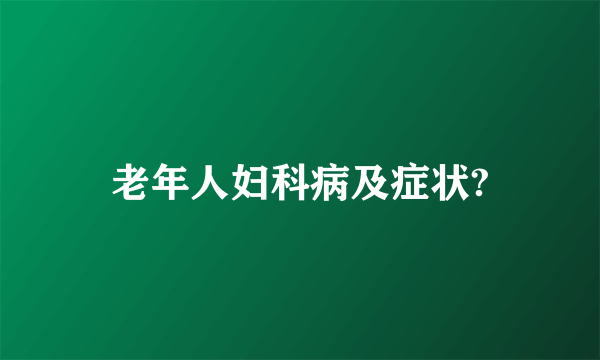 老年人妇科病及症状?